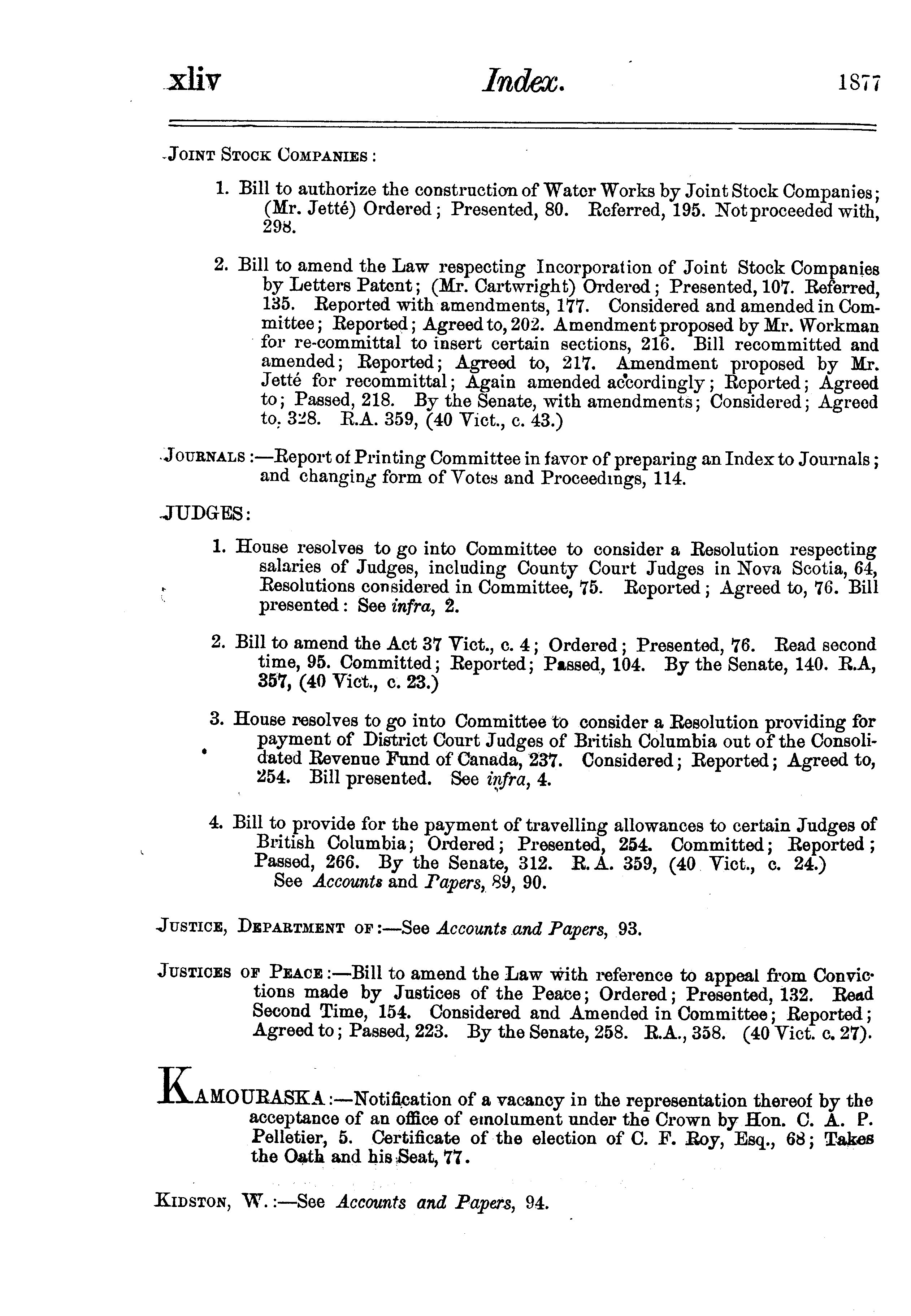 xliv Index. 1877

JOINT STOCK COMPANIES:

1. Bill to authorize the construction of Water Works by Joint Stock Companies; (Mr. Jetté) Ordered; Presented, 80. Referred, 195. Not proceeded with, 298.

2. Bill to amend the Law respecting Incorporation of Joint Stock Companies by Letters Patent; (Mr. Cartwright) Ordered; Presented, 107. Referred, 135. Reported with amendments, 177. Considered and amended in Committee; Reported; Agreed to, 202. Amendment proposed by Mr. Workman for re-committal to insert certain sections, 216. Bill recommitted and amended; Reported; Agreed to, 217. Amendment proposed by Mr. Jetté for recommittal; Again amended accordingly; Reported; Agreed to; Passed, 218. By the Senate, with amendments; Considered; Agreed to, 328. R.A. 359, (40 Vict., c. 43.)

JOURNALS:—Report of Printing Committee in favor of preparing an Index to Journals; and changing form of Votes and Proceedings, 114.

JUDGES:

1. House resolves to go into Committee to consider a Resolution respecting salaries of Judges, including County Court Judges in Nova Scotia, 64, Resolutions considered in Committee, 75. Reported; Agreed to, 76. Bill presented: See infra, 2.

2. Bill to amend the Act 37 Vict., c. 4; Ordered; Presented, 76. Read second time, 95. Committed; Reported; Passed, 104. By the Senate, 140. R.A, 357, (40 Vict., c. 23.)

3. House resolves to go into Committee to consider a Resolution providing for payment of District Court Judges of British Columbia out of the Consolidated Revenue Fund of Canada, 237. Considered; Reported; Agreed to, 254. Bill presented. See infra, 4.

4. Bill to provide for the payment of travelling allowances to certain Judges of British Columbia; Ordered; Presented, 254. Committed; Reported; Passed, 266. By the Senate, 312. R. A. 359, (40 Vict., c. 24.)
See Accounts and Papers, 89, 90.

JUSTICE, DEPARTMENT OF:—See Accounts and Papers, 93.

JUSTICES OF PEACE:—Bill to amend the Law with reference to appeal from Convictions made by Justices of the Peace; Ordered; Presented, 132. Read Second Time, 154. Considered and Amended in Committee; Reported; Agreed to; Passed, 223. By the Senate, 258. R.A., 358. (40 Vict. c. 27).

KAMOURASKA:—Notification of a vacancy in the representation thereof by the acceptance of an office of emolument under the Crown by Hon. C. A. P. Pelletier, 5. Certificate of the election of C. F. Roy, Esq., 68; Takes the Oath and his Seat, 77.

KIDSTON, W.:—See Accounts and Papers, 94.